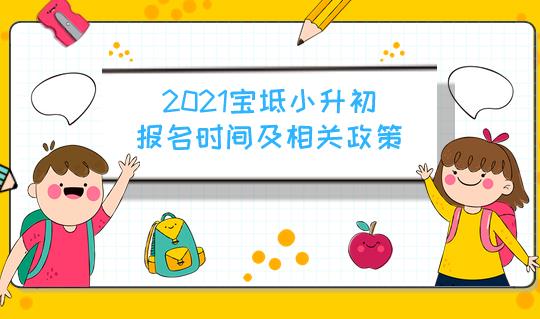 2021宝坻小升初
报名时间及相关政策